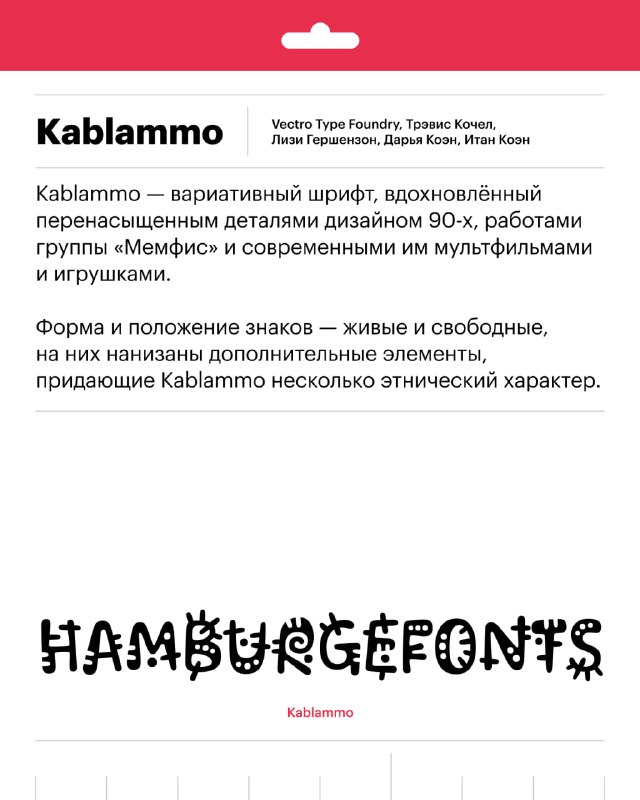 Kablammo

Vectro Type Foundry, Трэвис Кочел, Лизи Гершензон, Дарья Коэн, Итан Коэн

Kablammo — вариативный шрифт, вдохновлённый перенасыщенным деталями дизайном 90-х, работами группы «Мемфис» и современными им мультфильмами и игрушками.

Форма и положение знаков — живые и свободные, на них нанизаны дополнительные элементы, придающие Kablammo несколько этнический характер.

HAMBURGEFONTS

Kablammo